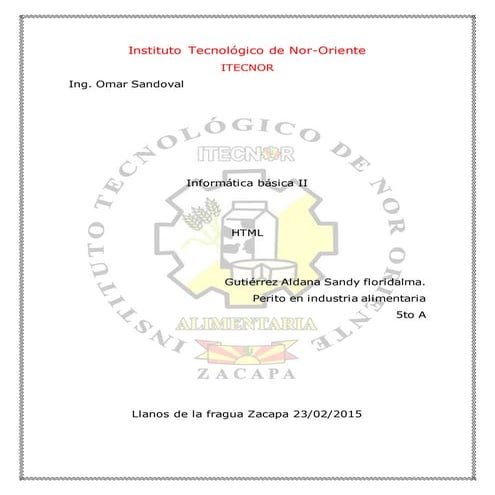 Instituto Tecnológico de Nor-Oriente
ITECNOR

Ing. Omar Sandoval

Informática básica II

HTML

Gutiérrez Aldana Sandy floridalma.
Perito en industria alimentaria
5to A

Llanos de la fragua Zacapa 23/02/2015

INSTITUTO TECNOLÓGICO DE NOR ORIENTE
ITECNOR
ALIMENTARIA
ZACAPA